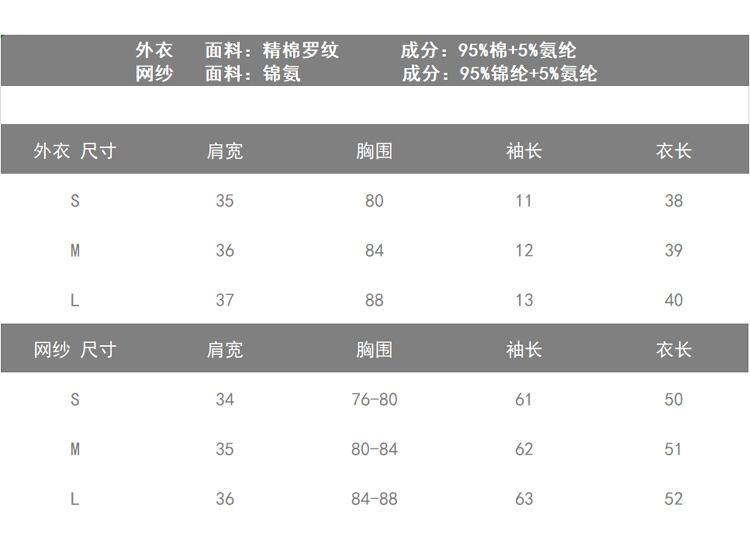 外衣 面料：精棉罗纹 成分：95%棉+5%氨纶
网纱 面料：锦氨 成分：95%锦纶+5%氨纶

| 外衣 尺寸 | 肩宽 | 胸围 | 袖长 | 衣长 |
|---|---|---|---|---|
| S | 35 | 80 | 11 | 38 |
| M | 36 | 84 | 12 | 39 |
| L | 37 | 88 | 13 | 40 |

| 网纱 尺寸 | 肩宽 | 胸围 | 袖长 | 衣长 |
|---|---|---|---|---|
| S | 34 | 76-80 | 61 | 50 |
| M | 35 | 80-84 | 62 | 51 |
| L | 36 | 84-88 | 63 | 52 |